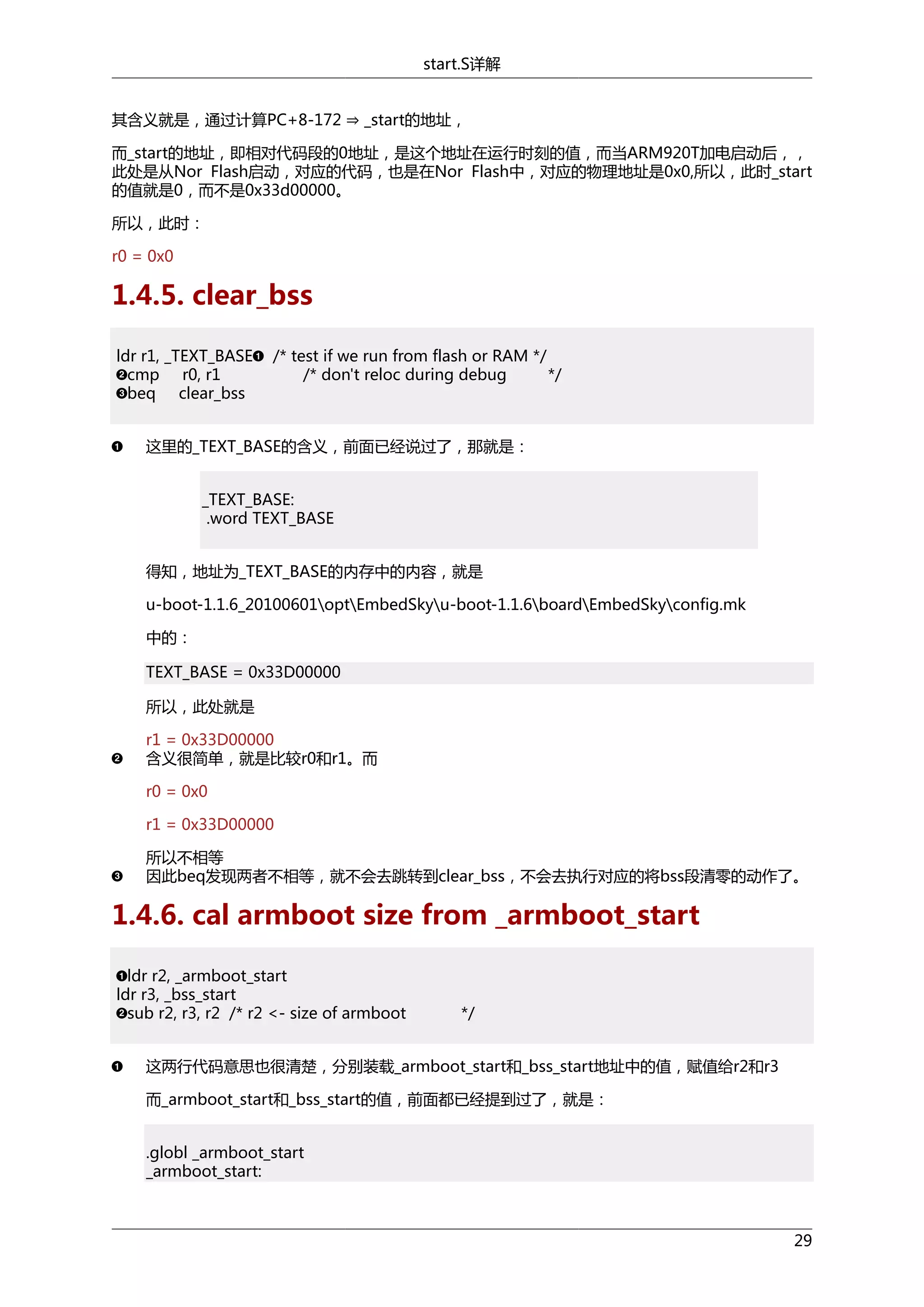 start.S详解

其含义就是，通过计算PC+8-172 ⇒ _start的地址，

而_start的地址，即相对代码段的0地址，是这个地址在运行时刻的值，而当ARM920T加电启动后，，此处是从Nor Flash启动，对应的代码，也是在Nor Flash中，对应的物理地址是0x0,所以，此时_start的值就是0，而不是0x33d00000。

所以，此时：

r0 = 0x0

1.4.5. clear_bss

ldr r1, _TEXT_BASE❶ /* test if we run from flash or RAM */
❷cmp r0, r1 /* don't reloc during debug */
❸beq clear_bss

❶ 这里的_TEXT_BASE的含义，前面已经说过了，那就是：

_TEXT_BASE:
.word TEXT_BASE

得知，地址为_TEXT_BASE的内存中的内容，就是

u-boot-1.1.6_20100601\opt\EmbedSky\u-boot-1.1.6\board\EmbedSky\config.mk

中的：

TEXT_BASE = 0x33D00000

所以，此处就是

r1 = 0x33D00000

❷ 含义很简单，就是比较r0和r1。而

r0 = 0x0

r1 = 0x33D00000

所以不相等

❸ 因此beq发现两者不相等，就不会去跳转到clear_bss，不会去执行对应的将bss段清零的动作了。

1.4.6. cal armboot size from _armboot_start

❶ldr r2, _armboot_start
ldr r3, _bss_start
❷sub r2, r3, r2 /* r2 <- size of armboot */

❶ 这两行代码意思也很清楚，分别装载_armboot_start和_bss_start地址中的值，赋值给r2和r3

而_armboot_start和_bss_start的值，前面都已经提到过了，就是：

.globl _armboot_start
_armboot_start:

29